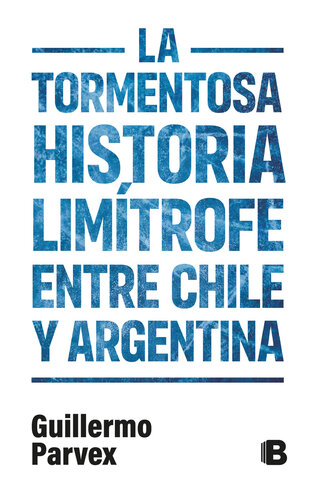 LA
TORMENTOSA
HISTORIA
LIMÍTROFE
ENTRE CHILE
Y ARGENTINA

Guillermo
Parvex

B